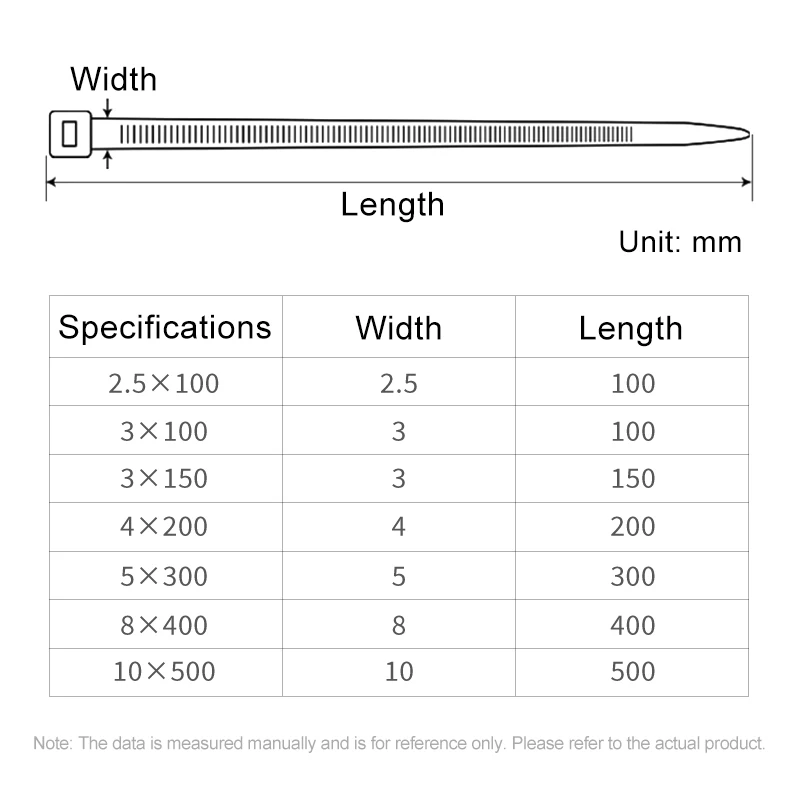 Width

Length

Unit: mm

| Specifications | Width | Length |
|---|---|---|
| 2.5×100 | 2.5 | 100 |
| 3×100 | 3 | 100 |
| 3×150 | 3 | 150 |
| 4×200 | 4 | 200 |
| 5×300 | 5 | 300 |
| 8×400 | 8 | 400 |
| 10×500 | 10 | 500 |

Note: The data is measured manually and is for reference only. Please refer to the actual product.